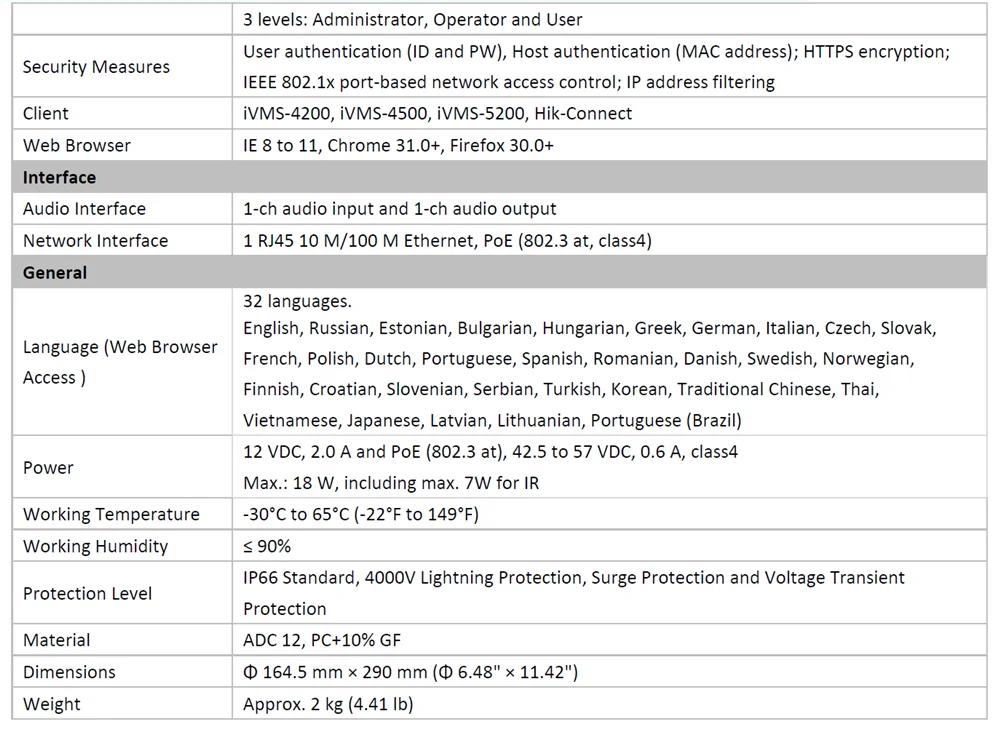 | | 3 levels: Administrator, Operator and User |
|---|---|
| Security Measures | User authentication (ID and PW), Host authentication (MAC address); HTTPS encryption; IEEE 802.1x port-based network access control; IP address filtering |
| Client | iVMS-4200, iVMS-4500, iVMS-5200, Hik-Connect |
| Web Browser | IE 8 to 11, Chrome 31.0+, Firefox 30.0+ |
| **Interface** | |
| Audio Interface | 1-ch audio input and 1-ch audio output |
| Network Interface | 1 RJ45 10 M/100 M Ethernet, PoE (802.3 at, class4) |
| **General** | |
| Language (Web Browser Access ) | 32 languages. English, Russian, Estonian, Bulgarian, Hungarian, Greek, German, Italian, Czech, Slovak, French, Polish, Dutch, Portuguese, Spanish, Romanian, Danish, Swedish, Norwegian, Finnish, Croatian, Slovenian, Serbian, Turkish, Korean, Traditional Chinese, Thai, Vietnamese, Japanese, Latvian, Lithuanian, Portuguese (Brazil) |
| Power | 12 VDC, 2.0 A and PoE (802.3 at), 42.5 to 57 VDC, 0.6 A, class4 Max.: 18 W, including max. 7W for IR |
| Working Temperature | -30°C to 65°C (-22°F to 149°F) |
| Working Humidity | ≤ 90% |
| Protection Level | IP66 Standard, 4000V Lightning Protection, Surge Protection and Voltage Transient Protection |
| Material | ADC 12, PC+10% GF |
| Dimensions | Φ 164.5 mm × 290 mm (Φ 6.48" × 11.42") |
| Weight | Approx. 2 kg (4.41 lb) |